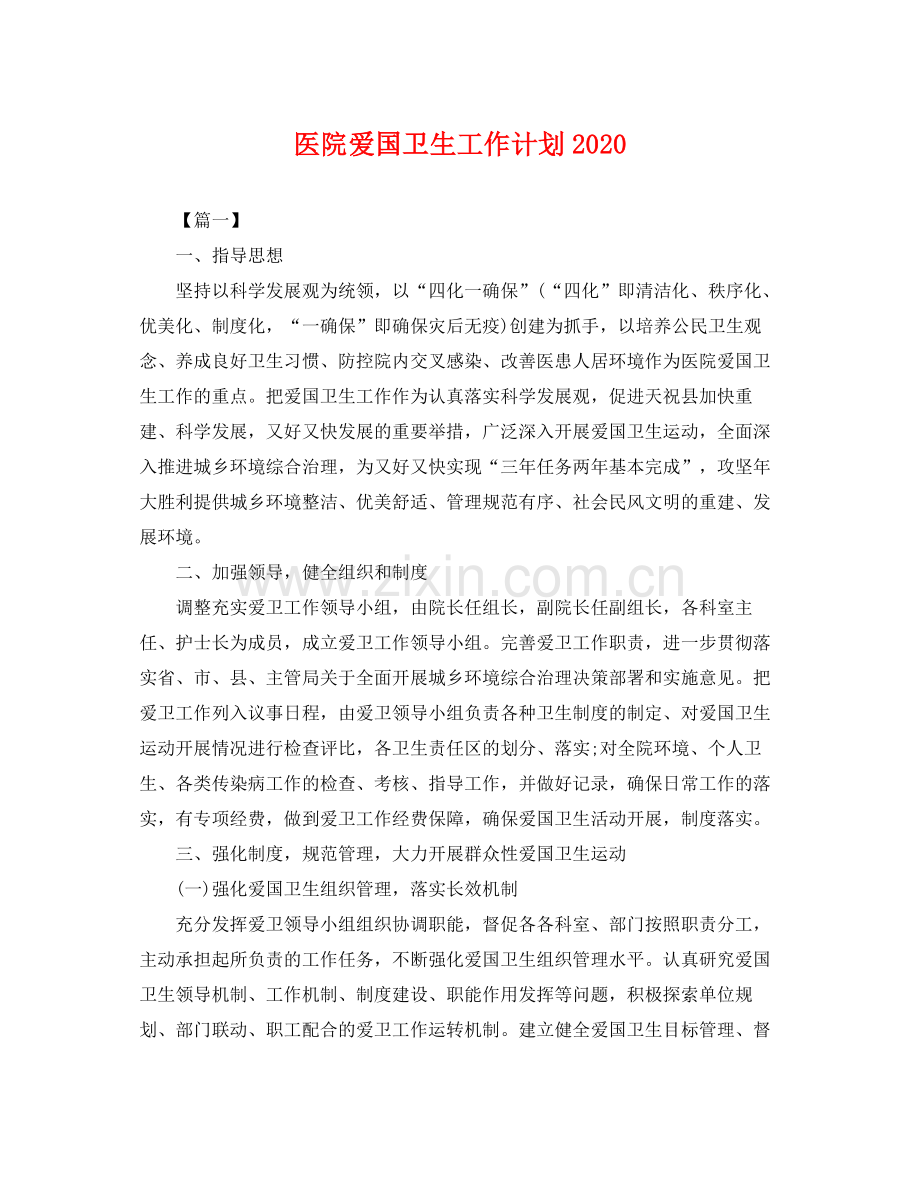 医院爱国卫生工作计划2020

【篇一】

一、指导思想

坚持以科学发展观为统领，以“四化一确保”(“四化”即清洁化、秩序化、优美化、制度化，“一确保”即确保灾后无疫)创建为抓手，以培养公民卫生观念、养成良好卫生习惯、防控院内交叉感染、改善医患人居环境作为医院爱国卫生工作的重点。把爱国卫生工作作为认真落实科学发展观，促进天祝县加快重建、科学发展，又好又快发展的重要举措，广泛深入开展爱国卫生运动，全面深入推进城乡环境综合治理，为又好又快实现“三年任务两年基本完成”，攻坚年大胜利提供城乡环境整洁、优美舒适、管理规范有序、社会民风文明的重建、发展环境。

二、加强领导，健全组织和制度

调整充实爱卫工作领导小组，由院长任组长，副院长任副组长，各科室主任、护士长为成员，成立爱卫工作领导小组。完善爱卫工作职责，进一步贯彻落实省、市、县、主管局关于全面开展城乡环境综合治理决策部署和实施意见。把爱卫工作列入议事日程，由爱卫领导小组负责各种卫生制度的制定、对爱国卫生运动开展情况进行检查评比，各卫生责任区的划分、落实;对全院环境、个人卫生、各类传染病工作的检查、考核、指导工作，并做好记录，确保日常工作的落实，有专项经费，做到爱卫工作经费保障，确保爱国卫生活动开展，制度落实。

三、强化制度，规范管理，大力开展群众性爱国卫生运动

(一)强化爱国卫生组织管理，落实长效机制

充分发挥爱卫领导小组组织协调职能，督促各各科室、部门按照职责分工，主动承担起所负责的工作任务，不断强化爱国卫生组织管理水平。认真研究爱国卫生领导机制、工作机制、制度建设、职能作用发挥等问题，积极探索单位规划、部门联动、职工配合的爱卫工作运转机制。建立健全爱国卫生目标管理、督

www.zixin.com.cn